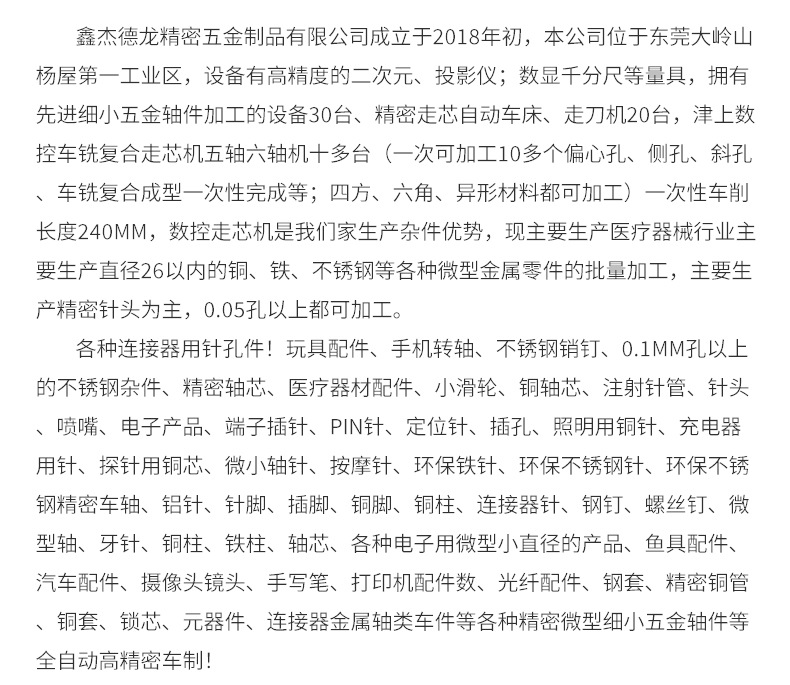 鑫杰德龙精密五金制品有限公司成立于2018年初，本公司位于东莞大岭山杨屋第一工业区，设备有高精度的二次元、投影仪；数显千分尺等量具，拥有先进细小五金轴件加工的设备30台、精密走芯自动车床、走刀机20台，津上数控车铣复合走芯机五轴六轴机十多台（一次可加工10多个偏心孔、侧孔、斜孔、车铣复合成型一次性完成等；四方、六角、异形材料都可加工）一次性车削长度240MM，数控走芯机是我们家生产杂件优势，现主要生产医疗器械行业主要生产直径26以内的铜、铁、不锈钢等各种微型金属零件的批量加工，主要生产精密针头为主，0.05孔以上都可加工。

各种连接器用针孔件！玩具配件、手机转轴、不锈钢销钉、0.1MM孔以上的不锈钢杂件、精密轴芯、医疗器材配件、小滑轮、铜轴芯、注射针管、针头、喷嘴、电子产品、端子插针、PIN针、定位针、插孔、照明用铜针、充电器用针、探针用铜芯、微小轴针、按摩针、环保铁针、环保不锈钢针、环保不锈钢精密车轴、铝针、针脚、插脚、铜脚、铜柱、连接器针、钢钉、螺丝钉、微型轴、牙针、铜柱、铁柱、轴芯、各种电子用微型小直径的产品、鱼具配件、汽车配件、摄像头镜头、手写笔、打印机配件数、光纤配件、钢套、精密铜管、铜套、锁芯、元器件、连接器金属轴类车件等各种精密微型细小五金轴件等全自动高精密车制！